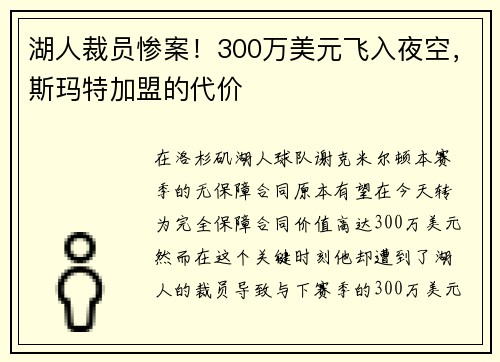 湖人裁员惨案！300万美元飞入夜空，斯玛特加盟的代价

在洛杉矶湖人球队谢克米尔顿本赛季的无保障合同原本有望在今天转为完全保障合同价值高达300万美元然而在这个关键时刻他却遭到了湖人的裁员导致与下赛季的300万美元